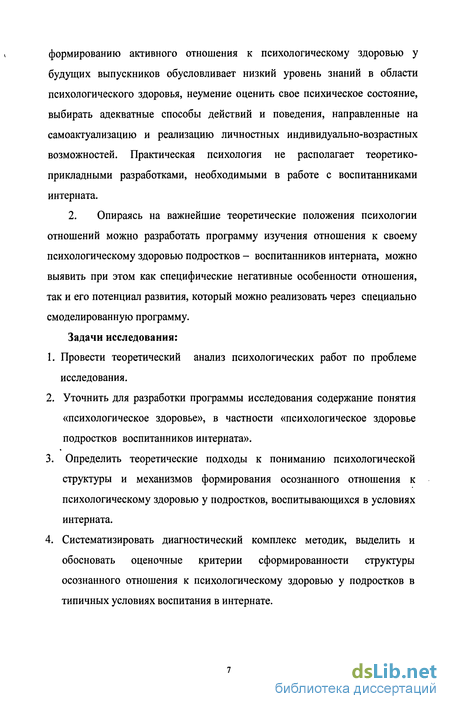 формированию активного отношения к психологическому здоровью у будущих выпускников обусловливает низкий уровень знаний в области психологического здоровья, неумение оценить свое психическое состояние, выбирать адекватные способы действий и поведения, направленные на самоактуализацию и реализацию личностных индивидуально-возрастных возможностей. Практическая психология не располагает теоретико-прикладными разработками, необходимыми в работе с воспитанниками интерната.

2. Опираясь на важнейшие теоретические положения психологии отношений можно разработать программу изучения отношения к своему психологическому здоровью подростков – воспитанников интерната, можно выявить при этом как специфические негативные особенности отношения, так и его потенциал развития, который можно реализовать через специально смоделированную программу.

Задачи исследования:

1. Провести теоретический анализ психологических работ по проблеме исследования.

2. Уточнить для разработки программы исследования содержание понятия «психологическое здоровье», в частности «психологическое здоровье подростков воспитанников интерната».

3. Определить теоретические подходы к пониманию психологической структуры и механизмов формирования осознанного отношения к психологическому здоровью у подростков, воспитывающихся в условиях интерната.

4. Систематизировать диагностический комплекс методик, выделить и обосновать оценочные критерии сформированности структуры осознанного отношения к психологическому здоровью у подростков в типичных условиях воспитания в интернате.

7

dsLib.net
библиотека диссертаций